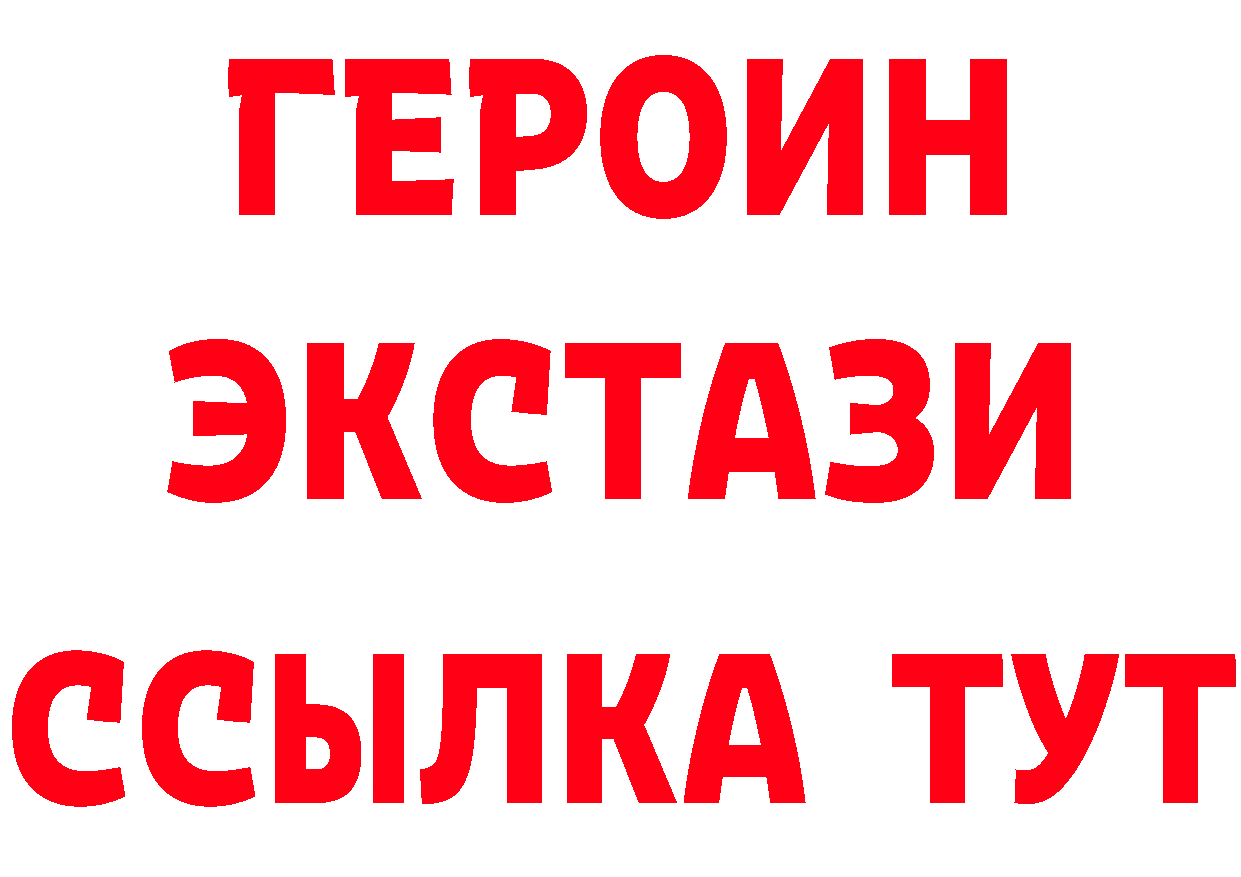 ГЕРОИН
ЭКСТАЗИ
ССЫЛКА ТУТ